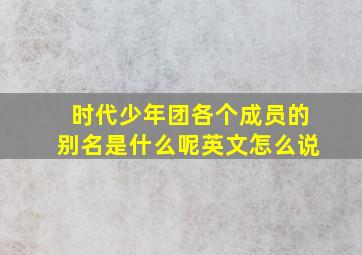 时代少年团各个成员的别名是什么呢英文怎么说